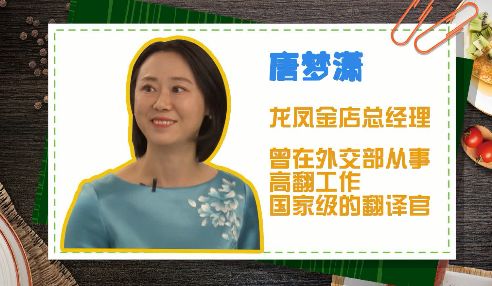 唐梦潇

龙凤金店总经理

曾在外交部从事高翻工作
国家级的翻译官